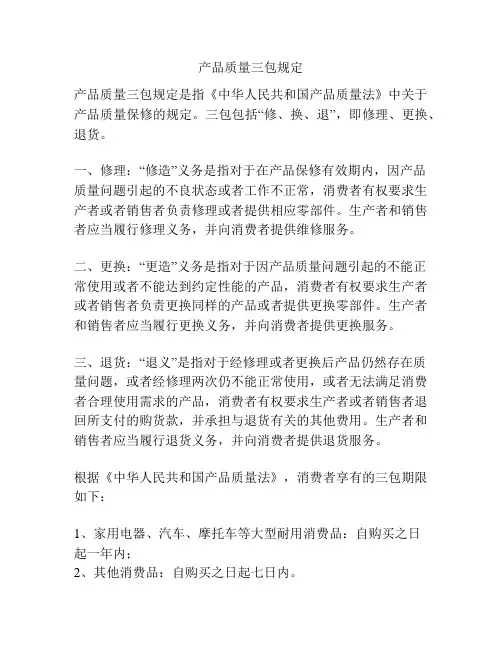 产品质量三包规定

产品质量三包规定是指《中华人民共和国产品质量法》中关于产品质量保修的规定。三包包括“修、换、退”，即修理、更换、退货。

一、修理：“修造”义务是指对于在产品保修有效期内，因产品质量问题引起的不良状态或者工作不正常，消费者有权要求生产者或者销售者负责修理或者提供相应零部件。生产者和销售者应当履行修理义务，并向消费者提供维修服务。

二、更换：“更造”义务是指对于因产品质量问题引起的不能正常使用或者不能达到约定性能的产品，消费者有权要求生产者或者销售者负责更换同样的产品或者提供更换零部件。生产者和销售者应当履行更换义务，并向消费者提供更换服务。

三、退货：“退义”是指对于经修理或者更换后产品仍然存在质量问题，或者经修理两次仍不能正常使用，或者无法满足消费者合理使用需求的产品，消费者有权要求生产者或者销售者退回所支付的购货款，并承担与退货有关的其他费用。生产者和销售者应当履行退货义务，并向消费者提供退货服务。

根据《中华人民共和国产品质量法》，消费者享有的三包期限如下：

1、家用电器、汽车、摩托车等大型耐用消费品：自购买之日起一年内；
2、其他消费品：自购买之日起七日内。